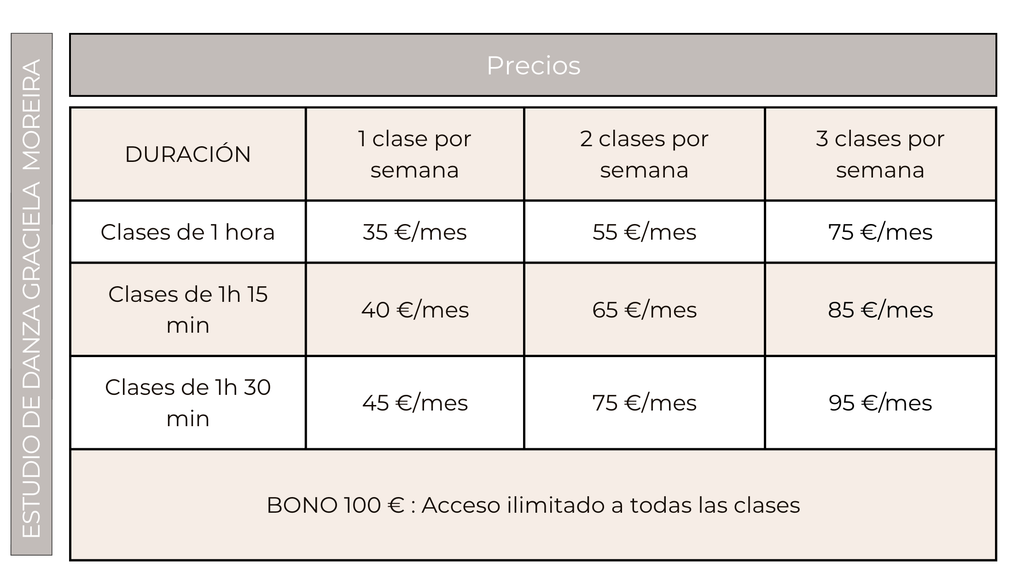 ESTUDIO DE DANZA GRACIELA MOREIRA

Precios

| DURACIÓN | 1 clase por semana | 2 clases por semana | 3 clases por semana |
|---|---|---|---|
| Clases de 1 hora | 35 €/mes | 55 €/mes | 75 €/mes |
| Clases de 1h 15 min | 40 €/mes | 65 €/mes | 85 €/mes |
| Clases de 1h 30 min | 45 €/mes | 75 €/mes | 95 €/mes |
| BONO 100 € : Acceso ilimitado a todas las clases | | | |